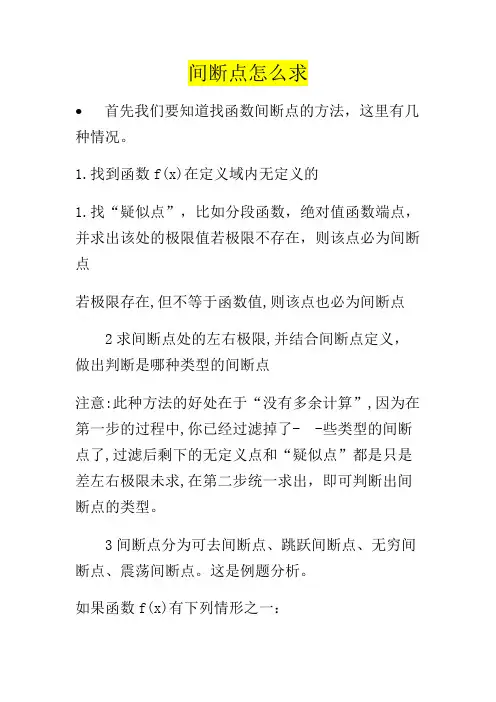 间断点怎么求

• 首先我们要知道找函数间断点的方法，这里有几种情况。

1.找到函数 f(x)在定义域内无定义的

1.找“疑似点”，比如分段函数，绝对值函数端点，并求出该处的极限值若极限不存在，则该点必为间断点

若极限存在,但不等于函数值,则该点也必为间断点

2 求间断点处的左右极限,并结合间断点定义，做出判断是哪种类型的间断点

注意:此种方法的好处在于“没有多余计算”,因为在第一步的过程中,你已经过滤掉了- -些类型的间断点了,过滤后剩下的无定义点和“疑似点”都是只是差左右极限未求,在第二步统一求出，即可判断出间断点的类型。

3 间断点分为可去间断点、跳跃间断点、无穷间断点、震荡间断点。这是例题分析。

如果函数 f(x)有下列情形之一：